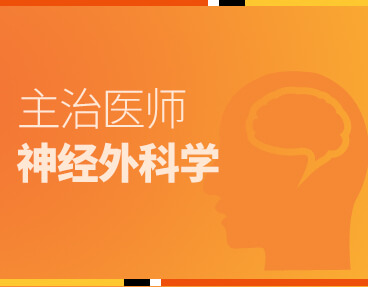 主治医师
神经外科学